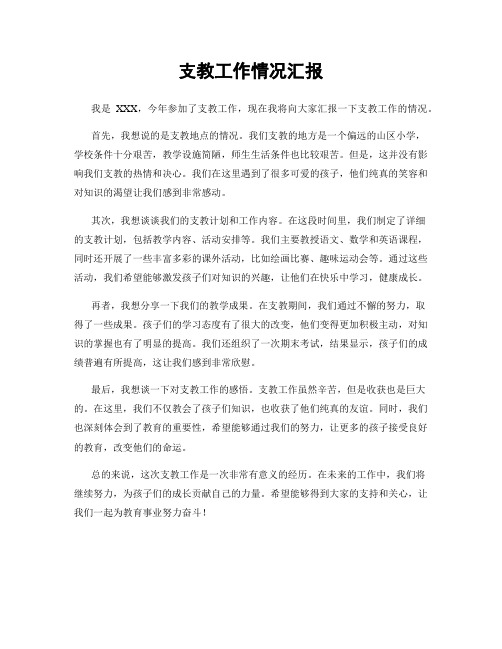 支教工作情况汇报

我是 XXX，今年参加了支教工作，现在我将向大家汇报一下支教工作的情况。

首先，我想说的是支教地点的情况。我们支教的地方是一个偏远的山区小学，学校条件十分艰苦，教学设施简陋，师生生活条件也比较艰苦。但是，这并没有影响我们支教的热情和决心。我们在这里遇到了很多可爱的孩子，他们纯真的笑容和对知识的渴望让我们感到非常感动。

其次，我想谈谈我们的支教计划和工作内容。在这段时间里，我们制定了详细的支教计划，包括教学内容、活动安排等。我们主要教授语文、数学和英语课程，同时还开展了一些丰富多彩的课外活动，比如绘画比赛、趣味运动会等。通过这些活动，我们希望能够激发孩子们对知识的兴趣，让他们在快乐中学习，健康成长。

再者，我想分享一下我们的教学成果。在支教期间，我们通过不懈的努力，取得了一些成果。孩子们的学习态度有了很大的改变，他们变得更加积极主动，对知识的掌握也有了明显的提高。我们还组织了一次期末考试，结果显示，孩子们的成绩普遍有所提高，这让我们感到非常欣慰。

最后，我想谈一下对支教工作的感悟。支教工作虽然辛苦，但是收获也是巨大的。在这里，我们不仅教会了孩子们知识，也收获了他们纯真的友谊。同时，我们也深刻体会到了教育的重要性，希望能够通过我们的努力，让更多的孩子接受良好的教育，改变他们的命运。

总的来说，这次支教工作是一次非常有意义的经历。在未来的工作中，我们将继续努力，为孩子们的成长贡献自己的力量。希望能够得到大家的支持和关心，让我们一起为教育事业努力奋斗！